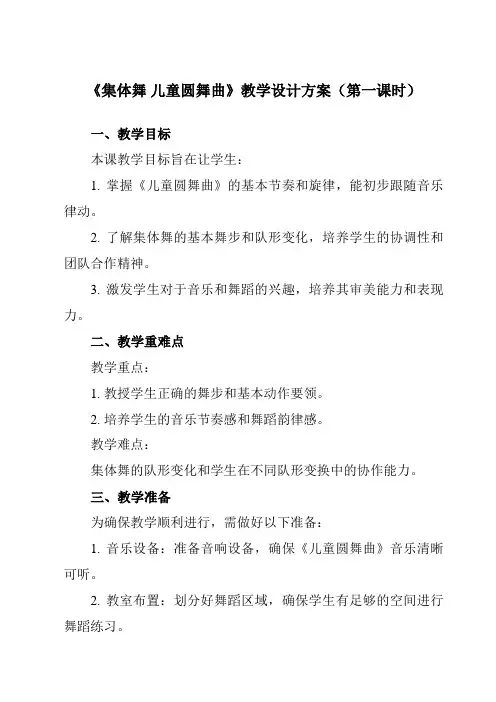 《集体舞 儿童圆舞曲》教学设计方案（第一课时）

一、教学目标

本课教学目标旨在让学生：

1. 掌握《儿童圆舞曲》的基本节奏和旋律，能初步跟随音乐律动。

2. 了解集体舞的基本舞步和队形变化，培养学生的协调性和团队合作精神。

3. 激发学生对于音乐和舞蹈的兴趣，培养其审美能力和表现力。

二、教学重难点

教学重点：

1. 教授学生正确的舞步和基本动作要领。

2. 培养学生的音乐节奏感和舞蹈韵律感。

教学难点：

集体舞的队形变化和学生在不同队形变换中的协作能力。

三、教学准备

为确保教学顺利进行，需做好以下准备：

1. 音乐设备：准备音响设备，确保《儿童圆舞曲》音乐清晰可听。

2. 教室布置：划分好舞蹈区域，确保学生有足够的空间进行舞蹈练习。